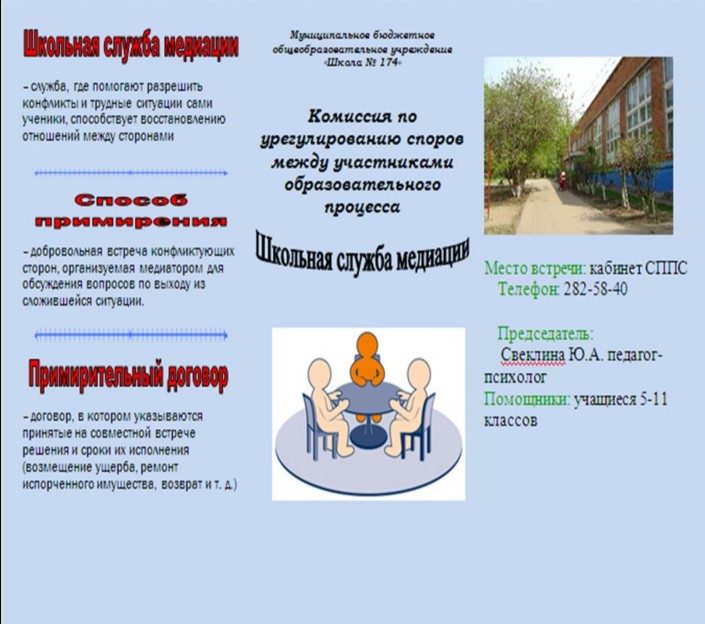 Школьная служба медиации

– служба, где помогают разрешить конфликты и трудные ситуации сами ученики, способствует восстановлению отношений между сторонами

Способ примирения

– добровольная встреча конфликтующих сторон, организуемая медиатором для обсуждения вопросов по выходу из сложившейся ситуации.

Примирительный договор

– договор, в котором указываются принятые на совместной встрече решения и сроки их исполнения (возмещение ущерба, ремонт испорченного имущества, возврат и т. д.)

Муниципальное бюджетное общеобразовательное учреждение «Школа № 174»

Комиссия по урегулированию споров между участниками образовательного процесса

Школьная служба медиации

Место встречи: кабинет СППС
Телефон: 282-58-40

Председатель:
Свеклина Ю.А. педагог-психолог
Помощники: учащиеся 5-11 классов